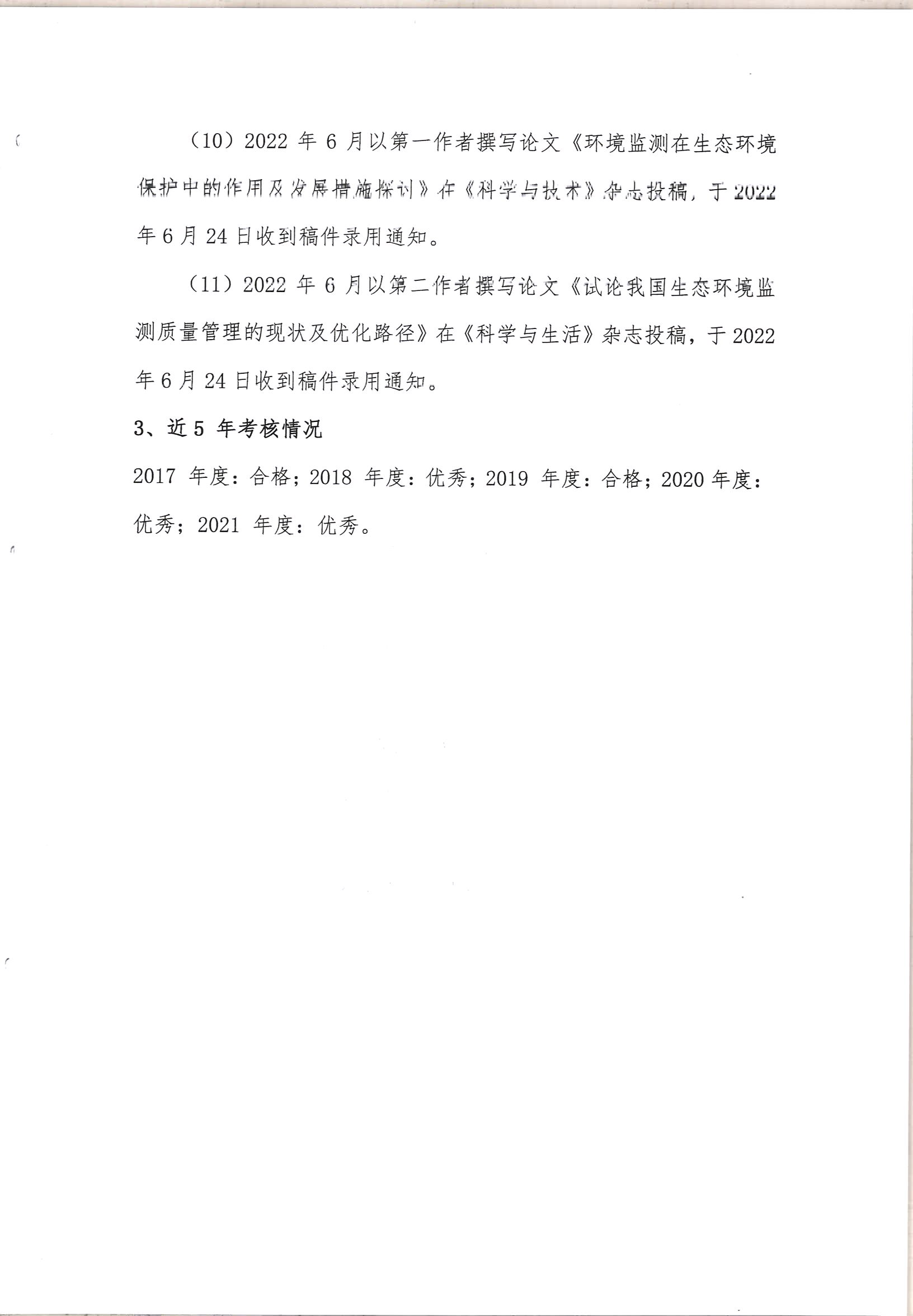 （10）2022 年 6 月以第一作者撰写论文《环境监测在生态环境保护中的作用及发展措施探讨》在《科学与技术》杂志投稿，于 2022 年 6 月 24 日收到稿件录用通知。

（11）2022 年 6 月以第二作者撰写论文《试论我国生态环境监测质量管理的现状及优化路径》在《科学与生活》杂志投稿，于 2022 年 6 月 24 日收到稿件录用通知。

3、近 5 年考核情况

2017 年度：合格；2018 年度：优秀；2019 年度：合格；2020 年度：优秀；2021 年度：优秀。